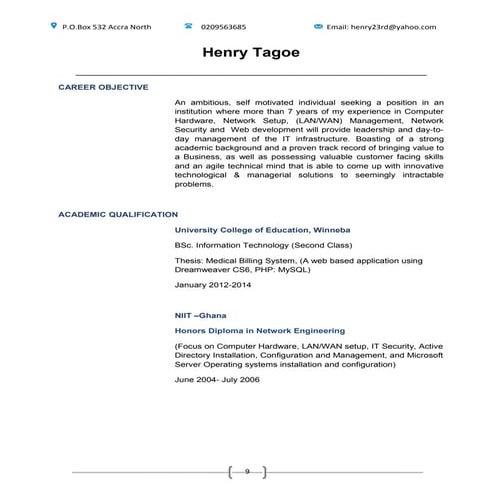 P.O.Box 532 Accra North 0209563685 Email: henry23rd@yahoo.com

Henry Tagoe

CAREER OBJECTIVE

An ambitious, self motivated individual seeking a position in an institution where more than 7 years of my experience in Computer Hardware, Network Setup, (LAN/WAN) Management, Network Security and Web development will provide leadership and day-to-day management of the IT infrastructure. Boasting of a strong academic background and a proven track record of bringing value to a Business, as well as possessing valuable customer facing skills and an agile technical mind that is able to come up with innovative technological & managerial solutions to seemingly intractable problems.

ACADEMIC QUALIFICATION

University College of Education, Winneba

BSc. Information Technology (Second Class)

Thesis: Medical Billing System, (A web based application using Dreamweaver CS6, PHP: MySQL)

January 2012-2014

NIIT –Ghana

Honors Diploma in Network Engineering

(Focus on Computer Hardware, LAN/WAN setup, IT Security, Active Directory Installation, Configuration and Management, and Microsoft Server Operating systems installation and configuration)

June 2004- July 2006

9